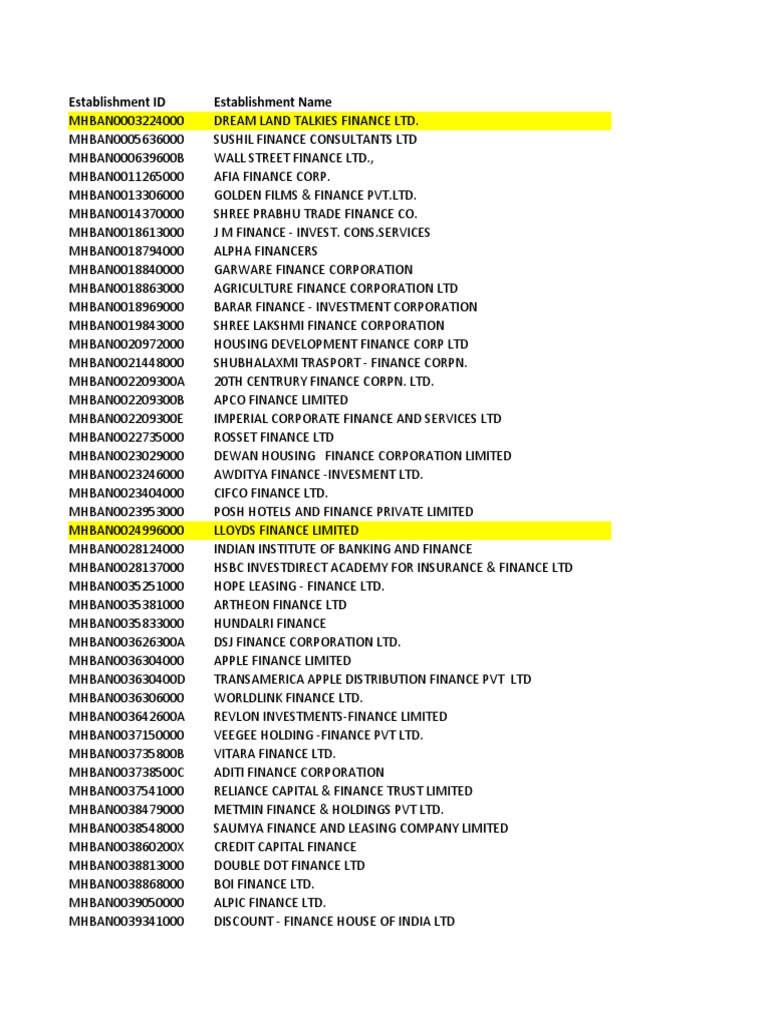 | Establishment ID | Establishment Name |
|---|---|
| MHBAN0003224000 | DREAM LAND TALKIES FINANCE LTD. |
| MHBAN0005636000 | SUSHIL FINANCE CONSULTANTS LTD |
| MHBAN000639600B | WALL STREET FINANCE LTD., |
| MHBAN0011265000 | AFIA FINANCE CORP. |
| MHBAN0013306000 | GOLDEN FILMS & FINANCE PVT.LTD. |
| MHBAN0014370000 | SHREE PRABHU TRADE FINANCE CO. |
| MHBAN0018613000 | J M FINANCE - INVEST. CONS.SERVICES |
| MHBAN0018794000 | ALPHA FINANCERS |
| MHBAN0018840000 | GARWARE FINANCE CORPORATION |
| MHBAN0018863000 | AGRICULTURE FINANCE CORPORATION LTD |
| MHBAN0018969000 | BARAR FINANCE - INVESTMENT CORPORATION |
| MHBAN0019843000 | SHREE LAKSHMI FINANCE CORPORATION |
| MHBAN0020972000 | HOUSING DEVELOPMENT FINANCE CORP LTD |
| MHBAN0021448000 | SHUBHALAXMI TRASPORT - FINANCE CORPN. |
| MHBAN002209300A | 20TH CENTRURY FINANCE CORPN. LTD. |
| MHBAN002209300B | APCO FINANCE LIMITED |
| MHBAN002209300E | IMPERIAL CORPORATE FINANCE AND SERVICES LTD |
| MHBAN0022735000 | ROSSET FINANCE LTD |
| MHBAN0023029000 | DEWAN HOUSING FINANCE CORPORATION LIMITED |
| MHBAN0023246000 | AWDITYA FINANCE -INVESMENT LTD. |
| MHBAN0023404000 | CIFCO FINANCE LTD. |
| MHBAN0023953000 | POSH HOTELS AND FINANCE PRIVATE LIMITED |
| MHBAN0024996000 | LLOYDS FINANCE LIMITED |
| MHBAN0028124000 | INDIAN INSTITUTE OF BANKING AND FINANCE |
| MHBAN0028137000 | HSBC INVESTDIRECT ACADEMY FOR INSURANCE & FINANCE LTD |
| MHBAN0035251000 | HOPE LEASING - FINANCE LTD. |
| MHBAN0035381000 | ARTHEON FINANCE LTD |
| MHBAN0035833000 | HUNDALRI FINANCE |
| MHBAN003626300A | DSJ FINANCE CORPORATION LTD. |
| MHBAN0036304000 | APPLE FINANCE LIMITED |
| MHBAN003630400D | TRANSAMERICA APPLE DISTRIBUTION FINANCE PVT LTD |
| MHBAN0036306000 | WORLDLINK FINANCE LTD. |
| MHBAN003642600A | REVLON INVESTMENTS-FINANCE LIMITED |
| MHBAN0037150000 | VEEGEE HOLDING -FINANCE PVT LTD. |
| MHBAN003735800B | VITARA FINANCE LTD. |
| MHBAN003738500C | ADITI FINANCE CORPORATION |
| MHBAN0037541000 | RELIANCE CAPITAL & FINANCE TRUST LIMITED |
| MHBAN0038479000 | METMIN FINANCE & HOLDINGS PVT LTD. |
| MHBAN0038548000 | SAUMYA FINANCE AND LEASING COMPANY LIMITED |
| MHBAN003860200X | CREDIT CAPITAL FINANCE |
| MHBAN0038813000 | DOUBLE DOT FINANCE LTD |
| MHBAN0038868000 | BOI FINANCE LTD. |
| MHBAN0039050000 | ALPIC FINANCE LTD. |
| MHBAN0039341000 | DISCOUNT - FINANCE HOUSE OF INDIA LTD |